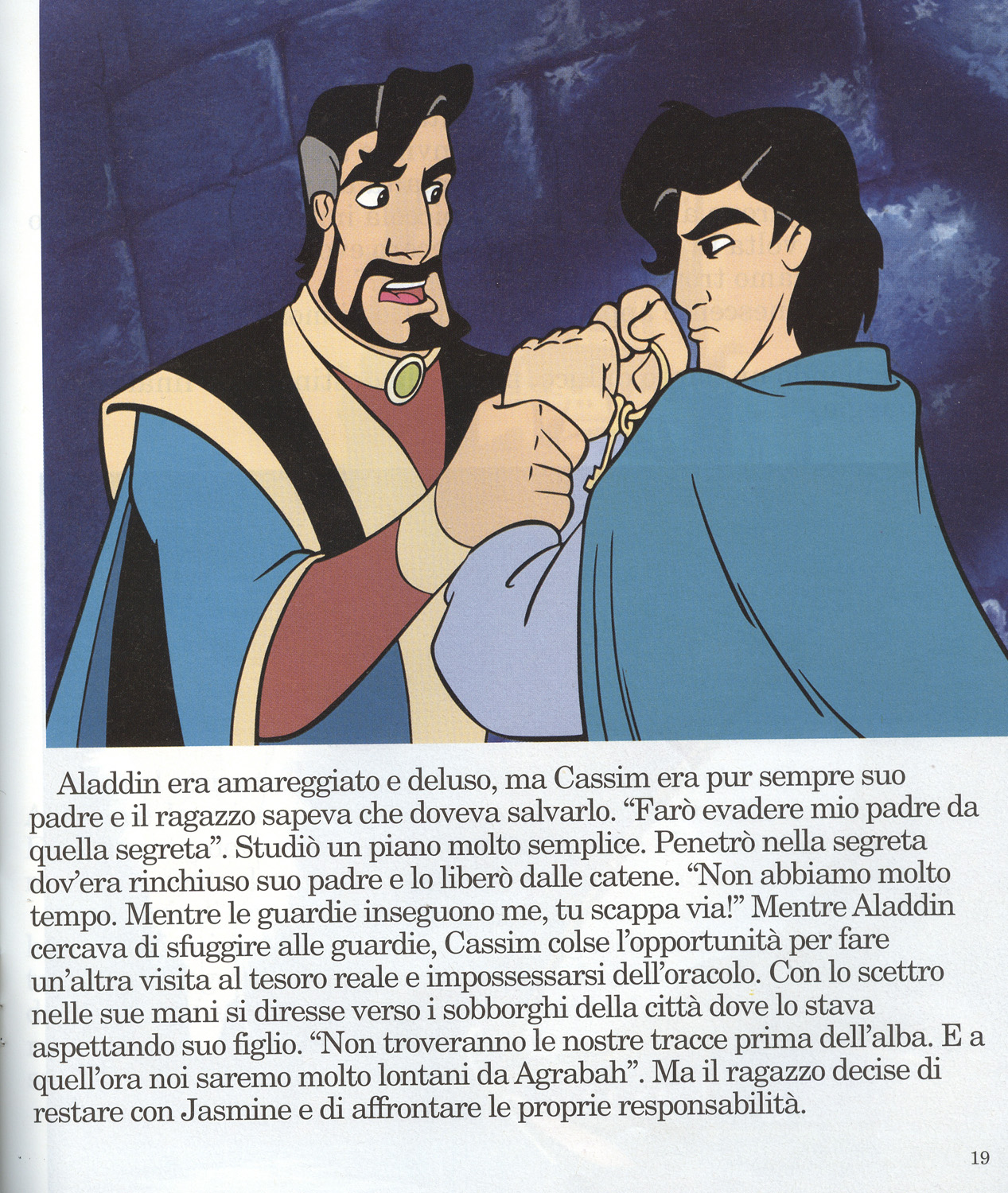 Aladdin era amareggiato e deluso, ma Cassim era pur sempre suo padre e il ragazzo sapeva che doveva salvarlo. “Farò evadere mio padre da quella segreta”. Studiò un piano molto semplice. Penetrò nella segreta dov’era rinchiuso suo padre e lo liberò dalle catene. “Non abbiamo molto tempo. Mentre le guardie inseguono me, tu scappa via!” Mentre Aladdin cercava di sfuggire alle guardie, Cassim colse l’opportunità per fare un’altra visita al tesoro reale e impossessarsi dell’oracolo. Con lo scettro nelle sue mani si diresse verso i sobborghi della città dove lo stava aspettando suo figlio. “Non troveranno le nostre tracce prima dell’alba. E a quell’ora noi saremo molto lontani da Agrabah”. Ma il ragazzo decise di restare con Jasmine e di affrontare le proprie responsabilità.

19